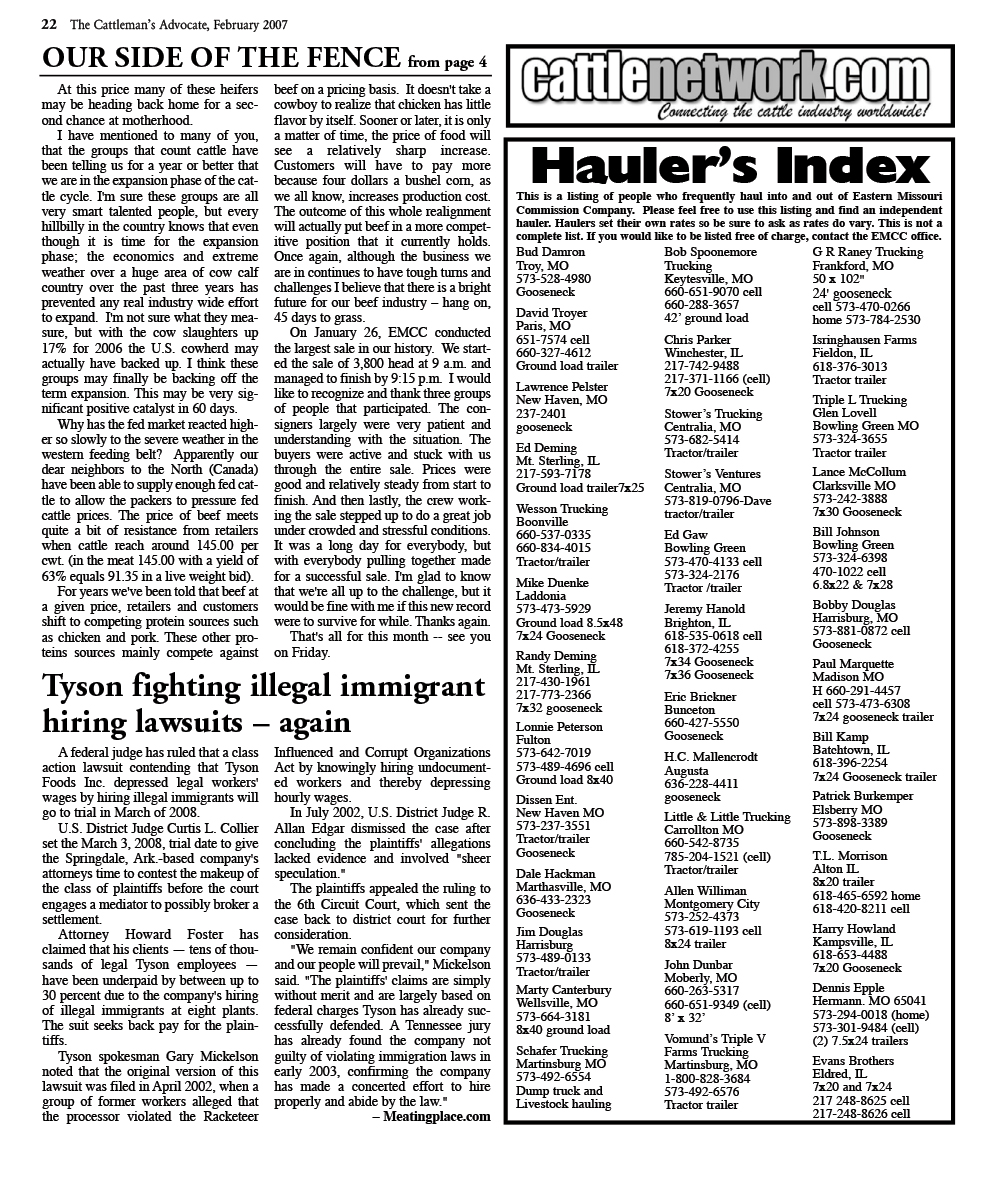 22 The Cattleman's Advocate, February 2007

OUR SIDE OF THE FENCE from page 4

At this price many of these heifers may be heading back home for a second chance at motherhood.

I have mentioned to many of you, that the groups that count cattle have been telling us for a year or better that we are in the expansion phase of the cattle cycle. I'm sure these groups are all very smart talented people, but every hillbilly in the country knows that even though it is time for the expansion phase; the economics and extreme weather over a huge area of cow calf country over the past three years has prevented any real industry wide effort to expand. I'm not sure what they measure, but with the cow slaughters up 17% for 2006 the U.S. cowherd may actually have backed up. I think these groups may finally be backing off the term expansion. This may be very significant positive catalyst in 60 days.

Why has the fed market reacted higher so slowly to the severe weather in the western feeding belt? Apparently our dear neighbors to the North (Canada) have been able to supply enough fed cattle to allow the packers to pressure fed cattle prices. The price of beef meets quite a bit of resistance from retailers when cattle reach around 145.00 per cwt. (in the meat 145.00 with a yield of 63% equals 91.35 in a live weight bid).

For years we've been told that beef at a given price, retailers and customers shift to competing protein sources such as chicken and pork. These other proteins sources mainly compete against beef on a pricing basis. It doesn't take a cowboy to realize that chicken has little flavor by itself. Sooner or later, it is only a matter of time, the price of food will see a relatively sharp increase. Customers will have to pay more because four dollars a bushel corn, as we all know, increases production cost. The outcome of this whole realignment will actually put beef in a more competitive position that it currently holds. Once again, although the business we are in continues to have tough turns and challenges I believe that there is a bright future for our beef industry – hang on, 45 days to grass.

On January 26, EMCC conducted the largest sale in our history. We started the sale of 3,800 head at 9 a.m. and managed to finish by 9:15 p.m. I would like to recognize and thank three groups of people that participated. The consigners largely were very patient and understanding with the situation. The buyers were active and stuck with us through the entire sale. Prices were good and relatively steady from start to finish. And then lastly, the crew working the sale stepped up to do a great job under crowded and stressful conditions. It was a long day for everybody, but with everybody pulling together made for a successful sale. I'm glad to know that we're all up to the challenge, but it would be fine with me if this new record were to survive for while. Thanks again.

That's all for this month -- see you on Friday.

Tyson fighting illegal immigrant hiring lawsuits – again

A federal judge has ruled that a class action lawsuit contending that Tyson Foods Inc. depressed legal workers' wages by hiring illegal immigrants will go to trial in March of 2008.

U.S. District Judge Curtis L. Collier set the March 3, 2008, trial date to give the Springdale, Ark.-based company's attorneys time to contest the makeup of the class of plaintiffs before the court engages a mediator to possibly broker a settlement.

Attorney Howard Foster has claimed that his clients — tens of thousands of legal Tyson employees — have been underpaid by between up to 30 percent due to the company's hiring of illegal immigrants at eight plants. The suit seeks back pay for the plaintiffs.

Tyson spokesman Gary Mickelson noted that the original version of this lawsuit was filed in April 2002, when a group of former workers alleged that the processor violated the Racketeer Influenced and Corrupt Organizations Act by knowingly hiring undocumented workers and thereby depressing hourly wages.

In July 2002, U.S. District Judge R. Allan Edgar dismissed the case after concluding the plaintiffs' allegations lacked evidence and involved "sheer speculation."

The plaintiffs appealed the ruling to the 6th Circuit Court, which sent the case back to district court for further consideration.

"We remain confident our company and our people will prevail," Mickelson said. "The plaintiffs' claims are simply without merit and are largely based on federal charges Tyson has already successfully defended. A Tennessee jury has already found the company not guilty of violating immigration laws in early 2003, confirming the company has made a concerted effort to hire properly and abide by the law."

– Meatingplace.com

cattlenetwork.com
Connecting the cattle industry worldwide!

Hauler's Index

This is a listing of people who frequently haul into and out of Eastern Missouri Commission Company. Please feel free to use this listing and find an independent hauler. Haulers set their own rates so be sure to ask as rates do vary. This is not a complete list. If you would like to be listed free of charge, contact the EMCC office.

Bud Damron
Troy, MO
573-528-4980
Gooseneck

David Troyer
Paris, MO
651-7574 cell
660-327-4612
Ground load trailer

Lawrence Pelster
New Haven, MO
237-2401
gooseneck

Ed Deming
Mt. Sterling, IL
217-593-7178
Ground load trailer7x25

Wesson Trucking
Boonville
660-537-0335
660-834-4015
Tractor/trailer

Mike Duenke
Laddonia
573-473-5929
Ground load 8.5x48
7x24 Gooseneck

Randy Deming
Mt. Sterling, IL
217-430-1961
217-773-2366
7x32 gooseneck

Lonnie Peterson
Fulton
573-642-7019
573-489-4696 cell
Ground load 8x40

Dissen Ent.
New Haven MO
573-237-3551
Tractor/trailer
Gooseneck

Dale Hackman
Marthasville, MO
636-433-2323
Gooseneck

Jim Douglas
Harrisburg
573-489-0133
Tractor/trailer

Marty Canterbury
Wellsville, MO
573-664-3181
8x40 ground load

Schafer Trucking
Martinsburg MO
573-492-6554
Dump truck and
Livestock hauling

Bob Spoonemore
Trucking
Keytesville, MO
660-651-9070 cell
660-288-3657
42' ground load

Chris Parker
Winchester, IL
217-742-9488
217-371-1166 (cell)
7x20 Gooseneck

Stower's Trucking
Centralia, MO
573-682-5414
Tractor/trailer

Stower's Ventures
Centralia, MO
573-819-0796-Dave
tractor/trailer

Ed Gaw
Bowling Green
573-470-4133 cell
573-324-2176
Tractor /trailer

Jeremy Hanold
Brighton, IL
618-535-0618 cell
618-372-4255
7x34 Gooseneck
7x36 Gooseneck

Eric Brickner
Bunceton
660-427-5550
Gooseneck

H.C. Mallencrodt
Augusta
636-228-4411
gooseneck

Little & Little Trucking
Carrollton MO
660-542-8735
785-204-1521 (cell)
Tractor/trailer

Allen Williman
Montgomery City
573-252-4373
573-619-1193 cell
8x24 trailer

John Dunbar
Moberly, MO
660-263-5317
660-651-9349 (cell)
8' x 32'

Vomund's Triple V
Farms Trucking
Martinsburg, MO
1-800-828-3684
573-492-6576
Tractor trailer

G R Raney Trucking
Frankford, MO
50 x 102"
24' gooseneck
cell 573-470-0266
home 573-784-2530

Isringhausen Farms
Fieldon, IL
618-376-3013
Tractor trailer

Triple L Trucking
Glen Lovell
Bowling Green MO
573-324-3655
Tractor trailer

Lance McCollum
Clarksville MO
573-242-3888
7x30 Gooseneck

Bill Johnson
Bowling Green
573-324-6398
470-1022 cell
6.8x22 & 7x28

Bobby Douglas
Harrisburg, MO
573-881-0872 cell
Gooseneck

Paul Marquette
Madison MO
H 660-291-4457
cell 573-473-6308
7x24 gooseneck trailer

Bill Kamp
Batchtown, IL
618-396-2254
7x24 Gooseneck trailer

Patrick Burkemper
Elsberry MO
573-898-3389
Gooseneck

T.L. Morrison
Alton IL
8x20 trailer
618-465-6592 home
618-420-8211 cell

Harry Howland
Kampsville, IL
618-653-4488
7x20 Gooseneck

Dennis Epple
Hermann. MO 65041
573-294-0018 (home)
573-301-9484 (cell)
(2) 7.5x24 trailers

Evans Brothers
Eldred, IL
7x20 and 7x24
217 248-8625 cell
217-248-8626 cell